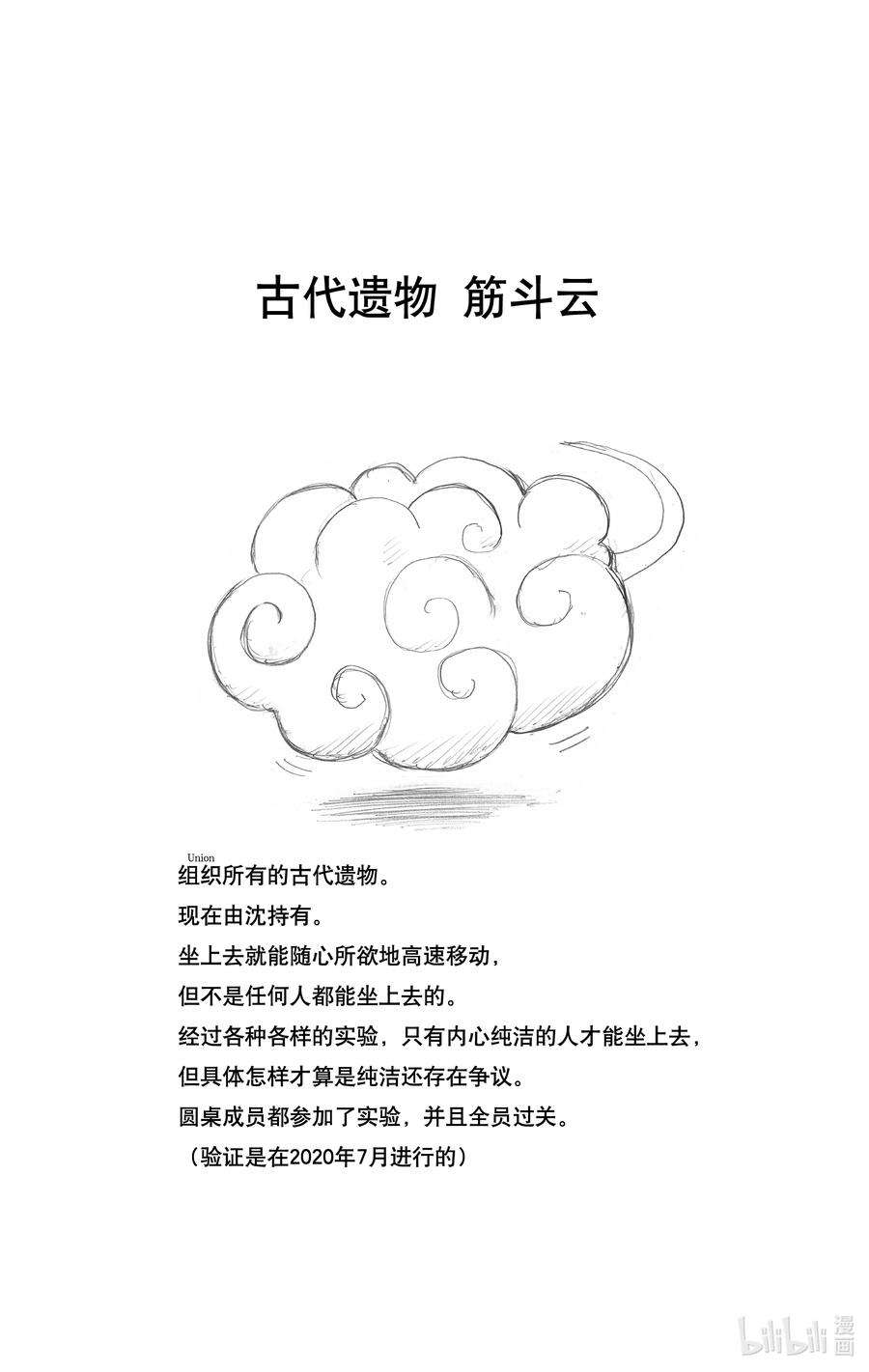 古代遗物 筋斗云

Union
组织所有的古代遗物。
现在由沈持有。
坐上去就能随心所欲地高速移动，
但不是任何人都能坐上去的。
经过各种各样的实验，只有内心纯洁的人才能坐上去，
但具体怎样才算是纯洁还存在争议。
圆桌成员都参加了实验，并且全员过关。
（验证是在2020年7月进行的）

bilibili 漫画